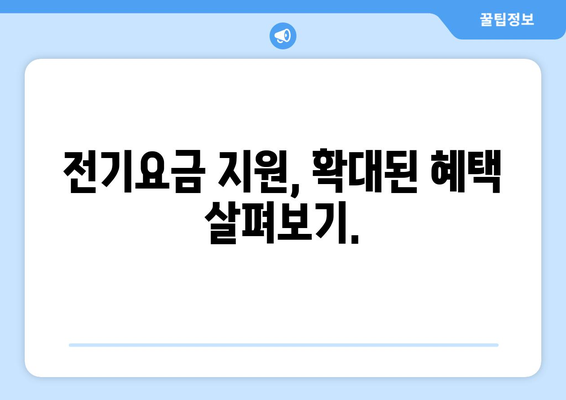 꿀팁정보

전기요금 지원, 확대된 혜택 살펴보기.